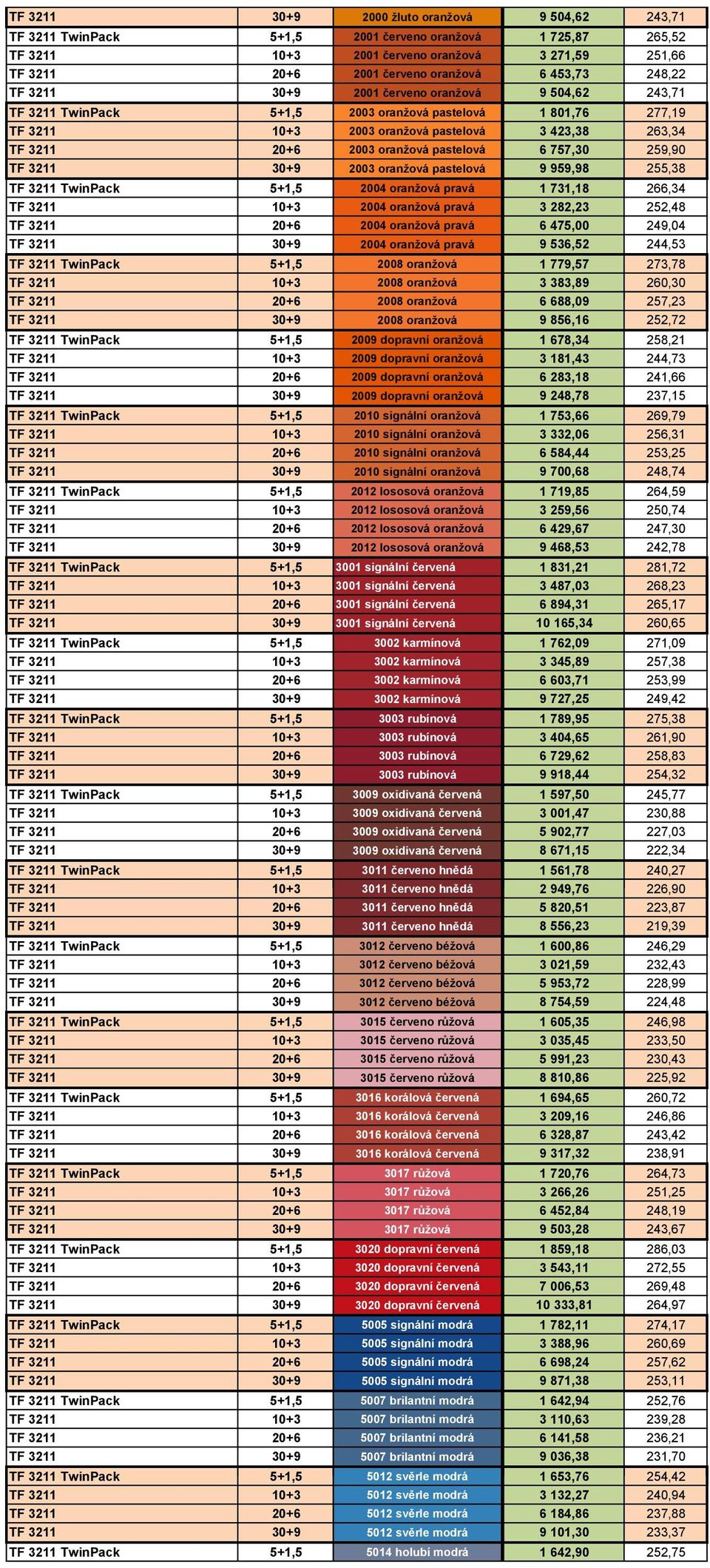 | | | | | |
|---|---|---|---|---|
| TF 3211 | 30+9 | 2000 žluto oranžová | 9 504,62 | 243,71 |
| TF 3211 TwinPack | 5+1,5 | 2001 červeno oranžová | 1 725,87 | 265,52 |
| TF 3211 | 10+3 | 2001 červeno oranžová | 3 271,59 | 251,66 |
| TF 3211 | 20+6 | 2001 červeno oranžová | 6 453,73 | 248,22 |
| TF 3211 | 30+9 | 2001 červeno oranžová | 9 504,62 | 243,71 |
| TF 3211 TwinPack | 5+1,5 | 2003 oranžová pastelová | 1 801,76 | 277,19 |
| TF 3211 | 10+3 | 2003 oranžová pastelová | 3 423,38 | 263,34 |
| TF 3211 | 20+6 | 2003 oranžová pastelová | 6 757,30 | 259,90 |
| TF 3211 | 30+9 | 2003 oranžová pastelová | 9 959,98 | 255,38 |
| TF 3211 TwinPack | 5+1,5 | 2004 oranžová pravá | 1 731,18 | 266,34 |
| TF 3211 | 10+3 | 2004 oranžová pravá | 3 282,23 | 252,48 |
| TF 3211 | 20+6 | 2004 oranžová pravá | 6 475,00 | 249,04 |
| TF 3211 | 30+9 | 2004 oranžová pravá | 9 536,52 | 244,53 |
| TF 3211 TwinPack | 5+1,5 | 2008 oranžová | 1 779,57 | 273,78 |
| TF 3211 | 10+3 | 2008 oranžová | 3 383,89 | 260,30 |
| TF 3211 | 20+6 | 2008 oranžová | 6 688,09 | 257,23 |
| TF 3211 | 30+9 | 2008 oranžová | 9 856,16 | 252,72 |
| TF 3211 TwinPack | 5+1,5 | 2009 dopravní oranžová | 1 678,34 | 258,21 |
| TF 3211 | 10+3 | 2009 dopravní oranžová | 3 181,43 | 244,73 |
| TF 3211 | 20+6 | 2009 dopravní oranžová | 6 283,18 | 241,66 |
| TF 3211 | 30+9 | 2009 dopravní oranžová | 9 248,78 | 237,15 |
| TF 3211 TwinPack | 5+1,5 | 2010 signální oranžová | 1 753,66 | 269,79 |
| TF 3211 | 10+3 | 2010 signální oranžová | 3 332,06 | 256,31 |
| TF 3211 | 20+6 | 2010 signální oranžová | 6 584,44 | 253,25 |
| TF 3211 | 30+9 | 2010 signální oranžová | 9 700,68 | 248,74 |
| TF 3211 TwinPack | 5+1,5 | 2012 lososová oranžová | 1 719,85 | 264,59 |
| TF 3211 | 10+3 | 2012 lososová oranžová | 3 259,56 | 250,74 |
| TF 3211 | 20+6 | 2012 lososová oranžová | 6 429,67 | 247,30 |
| TF 3211 | 30+9 | 2012 lososová oranžová | 9 468,53 | 242,78 |
| TF 3211 TwinPack | 5+1,5 | 3001 signální červená | 1 831,21 | 281,72 |
| TF 3211 | 10+3 | 3001 signální červená | 3 487,03 | 268,23 |
| TF 3211 | 20+6 | 3001 signální červená | 6 894,31 | 265,17 |
| TF 3211 | 30+9 | 3001 signální červená | 10 165,34 | 260,65 |
| TF 3211 TwinPack | 5+1,5 | 3002 karmínová | 1 762,09 | 271,09 |
| TF 3211 | 10+3 | 3002 karmínová | 3 345,89 | 257,38 |
| TF 3211 | 20+6 | 3002 karmínová | 6 603,71 | 253,99 |
| TF 3211 | 30+9 | 3002 karmínová | 9 727,25 | 249,42 |
| TF 3211 TwinPack | 5+1,5 | 3003 rubínová | 1 789,95 | 275,38 |
| TF 3211 | 10+3 | 3003 rubínová | 3 404,65 | 261,90 |
| TF 3211 | 20+6 | 3003 rubínová | 6 729,62 | 258,83 |
| TF 3211 | 30+9 | 3003 rubínová | 9 918,44 | 254,32 |
| TF 3211 TwinPack | 5+1,5 | 3009 oxidivaná červená | 1 597,50 | 245,77 |
| TF 3211 | 10+3 | 3009 oxidivaná červená | 3 001,47 | 230,88 |
| TF 3211 | 20+6 | 3009 oxidivaná červená | 5 902,77 | 227,03 |
| TF 3211 | 30+9 | 3009 oxidivaná červená | 8 671,15 | 222,34 |
| TF 3211 TwinPack | 5+1,5 | 3011 červeno hnědá | 1 561,78 | 240,27 |
| TF 3211 | 10+3 | 3011 červeno hnědá | 2 949,76 | 226,90 |
| TF 3211 | 20+6 | 3011 červeno hnědá | 5 820,51 | 223,87 |
| TF 3211 | 30+9 | 3011 červeno hnědá | 8 556,23 | 219,39 |
| TF 3211 TwinPack | 5+1,5 | 3012 červeno béžová | 1 600,86 | 246,29 |
| TF 3211 | 10+3 | 3012 červeno béžová | 3 021,59 | 232,43 |
| TF 3211 | 20+6 | 3012 červeno béžová | 5 953,72 | 228,99 |
| TF 3211 | 30+9 | 3012 červeno béžová | 8 754,59 | 224,48 |
| TF 3211 TwinPack | 5+1,5 | 3015 červeno růžová | 1 605,35 | 246,98 |
| TF 3211 | 10+3 | 3015 červeno růžová | 3 035,45 | 233,50 |
| TF 3211 | 20+6 | 3015 červeno růžová | 5 991,23 | 230,43 |
| TF 3211 | 30+9 | 3015 červeno růžová | 8 810,86 | 225,92 |
| TF 3211 TwinPack | 5+1,5 | 3016 korálová červená | 1 694,65 | 260,72 |
| TF 3211 | 10+3 | 3016 korálová červená | 3 209,16 | 246,86 |
| TF 3211 | 20+6 | 3016 korálová červená | 6 328,87 | 243,42 |
| TF 3211 | 30+9 | 3016 korálová červená | 9 317,32 | 238,91 |
| TF 3211 TwinPack | 5+1,5 | 3017 růžová | 1 720,76 | 264,73 |
| TF 3211 | 10+3 | 3017 růžová | 3 266,26 | 251,25 |
| TF 3211 | 20+6 | 3017 růžová | 6 452,84 | 248,19 |
| TF 3211 | 30+9 | 3017 růžová | 9 503,28 | 243,67 |
| TF 3211 TwinPack | 5+1,5 | 3020 dopravní červená | 1 859,18 | 286,03 |
| TF 3211 | 10+3 | 3020 dopravní červená | 3 543,11 | 272,55 |
| TF 3211 | 20+6 | 3020 dopravní červená | 7 006,53 | 269,48 |
| TF 3211 | 30+9 | 3020 dopravní červená | 10 333,81 | 264,97 |
| TF 3211 TwinPack | 5+1,5 | 5005 signální modrá | 1 782,11 | 274,17 |
| TF 3211 | 10+3 | 5005 signální modrá | 3 388,96 | 260,69 |
| TF 3211 | 20+6 | 5005 signální modrá | 6 698,24 | 257,62 |
| TF 3211 | 30+9 | 5005 signální modrá | 9 871,38 | 253,11 |
| TF 3211 TwinPack | 5+1,5 | 5007 brilantní modrá | 1 642,94 | 252,76 |
| TF 3211 | 10+3 | 5007 brilantní modrá | 3 110,63 | 239,28 |
| TF 3211 | 20+6 | 5007 brilantní modrá | 6 141,58 | 236,21 |
| TF 3211 | 30+9 | 5007 brilantní modrá | 9 036,38 | 231,70 |
| TF 3211 TwinPack | 5+1,5 | 5012 svěrle modrá | 1 653,76 | 254,42 |
| TF 3211 | 10+3 | 5012 svěrle modrá | 3 132,27 | 240,94 |
| TF 3211 | 20+6 | 5012 svěrle modrá | 6 184,86 | 237,88 |
| TF 3211 | 30+9 | 5012 svěrle modrá | 9 101,30 | 233,37 |
| TF 3211 TwinPack | 5+1,5 | 5014 holubí modrá | 1 642,90 | 252,75 |